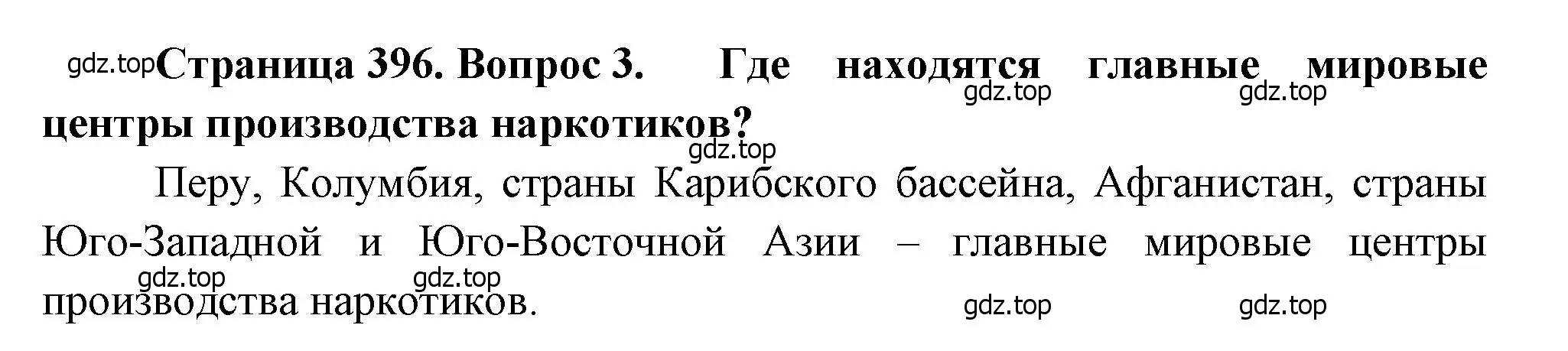 gdz.top Страница 396. Вопрос 3. Где находятся главные мировые центры производства наркотиков?

gdz.top gdz.top gdz.top

Перу, Колумбия, страны Карибского бассейна, Афганистан, страны Юго-Западной и Юго-Восточной Азии – главные мировые центры производства наркотиков.

gdz.top gdz.top gdz.top gdz.top